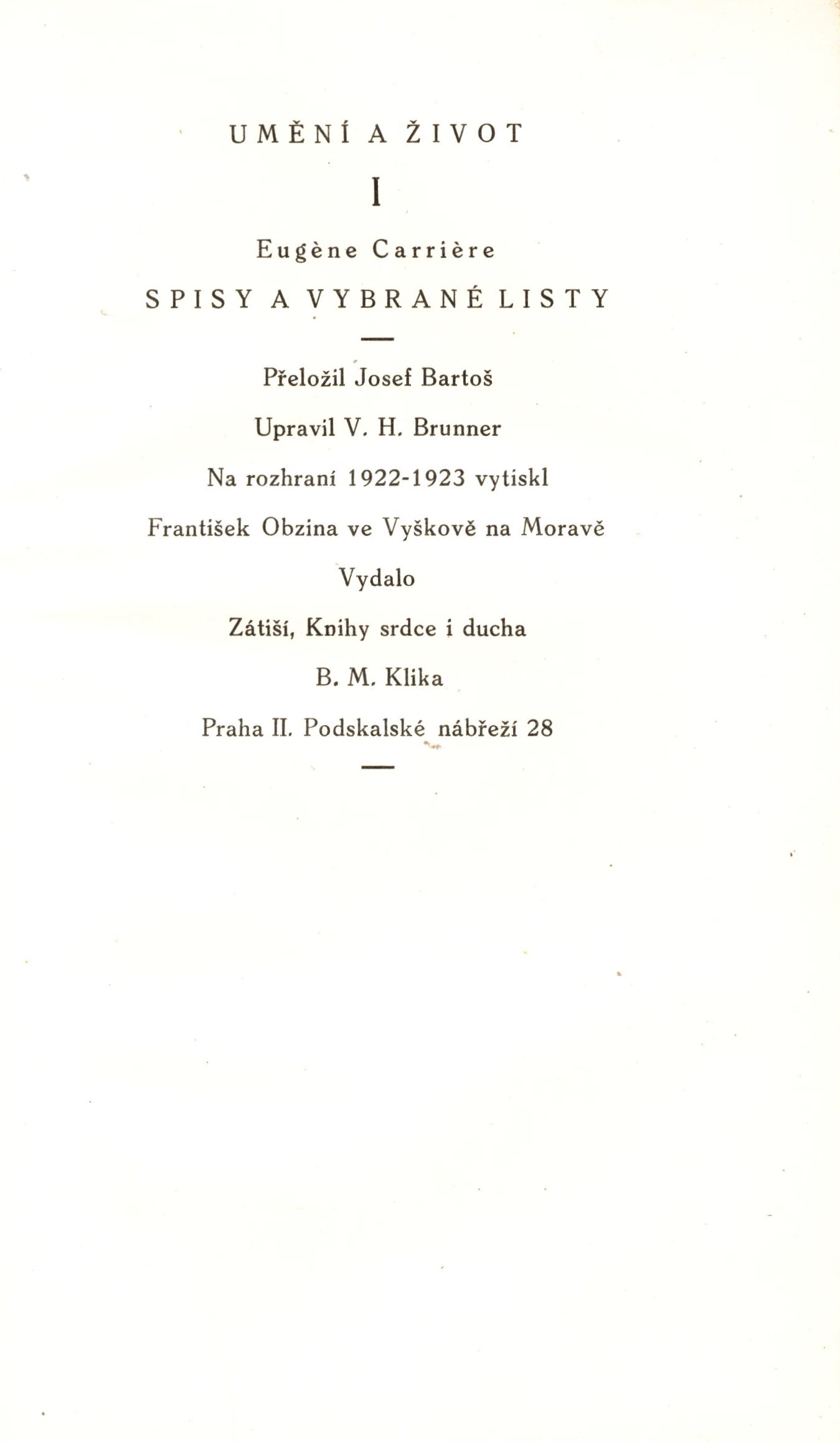 UMĚNÍ A ŽIVOT

I

Eugène Carrière

SPISY A VYBRANÉ LISTY

Přeložil Josef Bartoš

Upravil V. H. Brunner

Na rozhraní 1922-1923 vytiskl

František Obzina ve Vyškově na Moravě

Vydalo

Zátiší, Knihy srdce i ducha

B. M. Klika

Praha II. Podskalské nábřeží 28